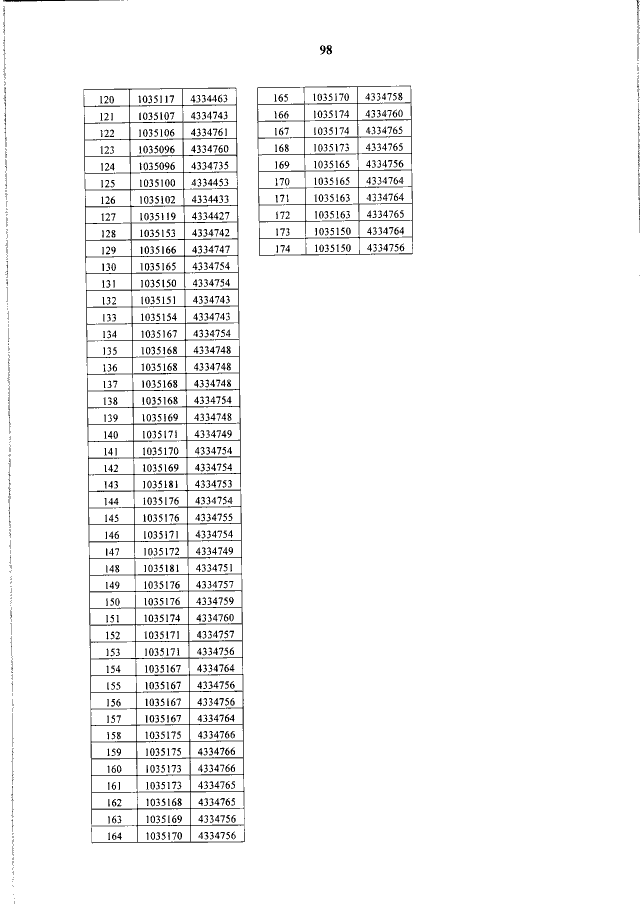 98

| 120 | 1035117 | 4334463 |
|---|---|---|
| 121 | 1035107 | 4334743 |
| 122 | 1035106 | 4334761 |
| 123 | 1035096 | 4334760 |
| 124 | 1035096 | 4334735 |
| 125 | 1035100 | 4334453 |
| 126 | 1035102 | 4334433 |
| 127 | 1035119 | 4334427 |
| 128 | 1035153 | 4334742 |
| 129 | 1035166 | 4334747 |
| 130 | 1035165 | 4334754 |
| 131 | 1035150 | 4334754 |
| 132 | 1035151 | 4334743 |
| 133 | 1035154 | 4334743 |
| 134 | 1035167 | 4334754 |
| 135 | 1035168 | 4334748 |
| 136 | 1035168 | 4334748 |
| 137 | 1035168 | 4334748 |
| 138 | 1035168 | 4334754 |
| 139 | 1035169 | 4334748 |
| 140 | 1035171 | 4334749 |
| 141 | 1035170 | 4334754 |
| 142 | 1035169 | 4334754 |
| 143 | 1035181 | 4334753 |
| 144 | 1035176 | 4334754 |
| 145 | 1035176 | 4334755 |
| 146 | 1035171 | 4334754 |
| 147 | 1035172 | 4334749 |
| 148 | 1035181 | 4334751 |
| 149 | 1035176 | 4334757 |
| 150 | 1035176 | 4334759 |
| 151 | 1035174 | 4334760 |
| 152 | 1035171 | 4334757 |
| 153 | 1035171 | 4334756 |
| 154 | 1035167 | 4334764 |
| 155 | 1035167 | 4334756 |
| 156 | 1035167 | 4334756 |
| 157 | 1035167 | 4334764 |
| 158 | 1035175 | 4334766 |
| 159 | 1035175 | 4334766 |
| 160 | 1035173 | 4334766 |
| 161 | 1035173 | 4334765 |
| 162 | 1035168 | 4334765 |
| 163 | 1035169 | 4334756 |
| 164 | 1035170 | 4334756 |

| 165 | 1035170 | 4334758 |
|---|---|---|
| 166 | 1035174 | 4334760 |
| 167 | 1035174 | 4334765 |
| 168 | 1035173 | 4334765 |
| 169 | 1035165 | 4334756 |
| 170 | 1035165 | 4334764 |
| 171 | 1035163 | 4334764 |
| 172 | 1035163 | 4334765 |
| 173 | 1035150 | 4334764 |
| 174 | 1035150 | 4334756 |